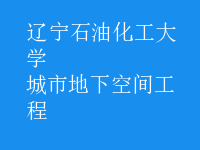 辽宁石油化工大学
城市地下空间工程